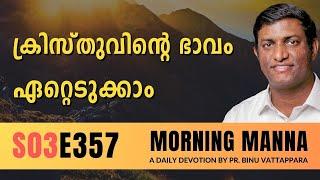 ക്രിസ്തുവിന്റെ ഭാവം ഏറ്റെടുക്കാം

S03E357

MORNING MANNA

A DAILY DEVOTION BY PR. BINU VATTAPPARA